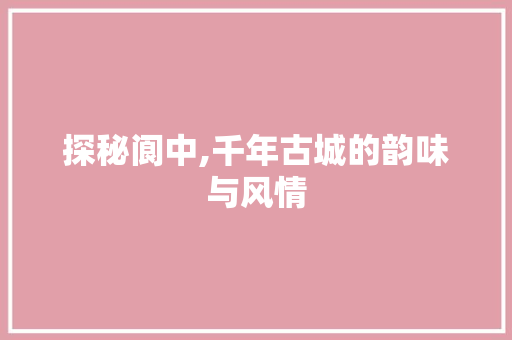 探秘阆中,千年古城的韵味与风情